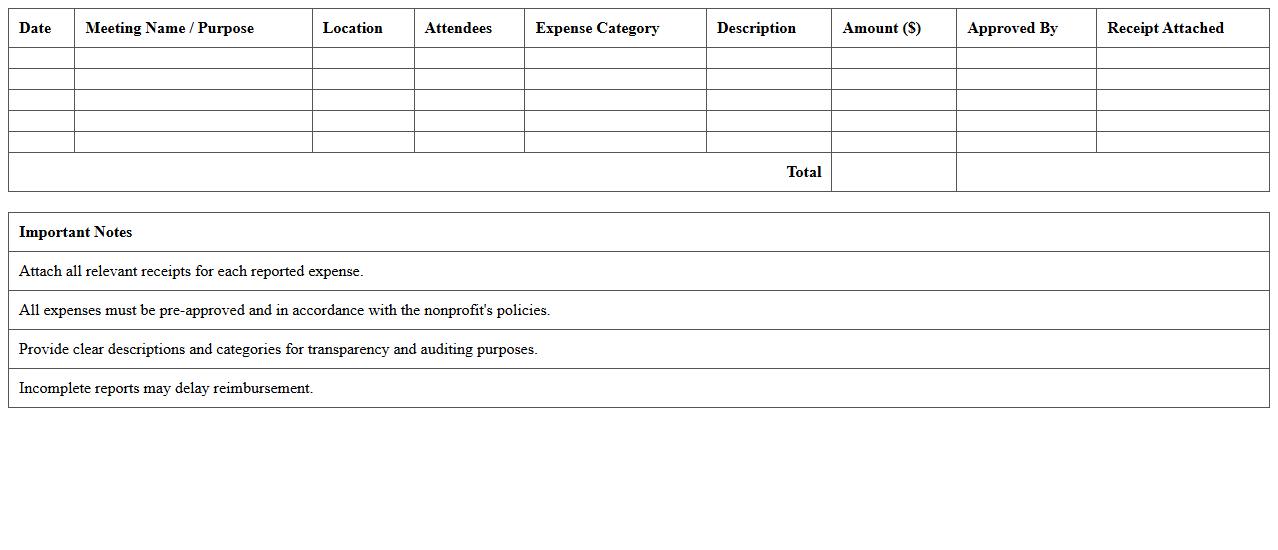 | Date | Meeting Name / Purpose | Location | Attendees | Expense Category | Description | Amount ($) | Approved By | Receipt Attached |
|---|---|---|---|---|---|---|---|---|
| | | | | | | | | |
| | | | | | | | | |
| | | | | | | | | |
| | | | | | | | | |
| | | | | | | | | |
| | | | | | Total | | | |

| Important Notes |
|---|
| Attach all relevant receipts for each reported expense. |
| All expenses must be pre-approved and in accordance with the nonprofit's policies. |
| Provide clear descriptions and categories for transparency and auditing purposes. |
| Incomplete reports may delay reimbursement. |